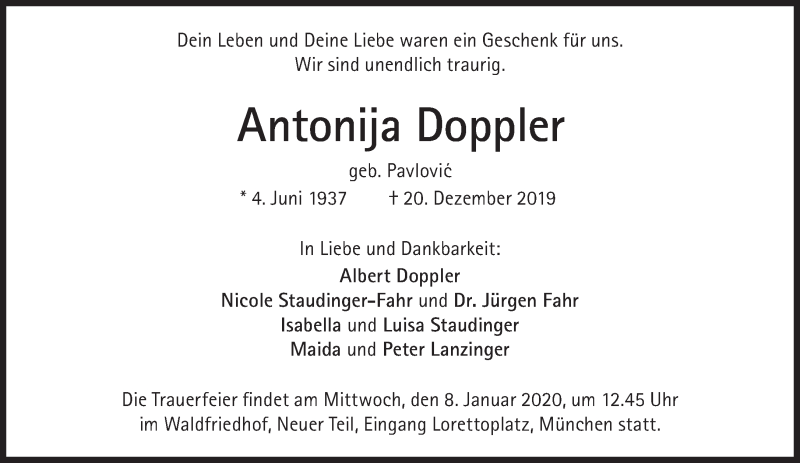 Dein Leben und Deine Liebe waren ein Geschenk für uns.
Wir sind unendlich traurig.

Antonija Doppler

geb. Pavlović

* 4. Juni 1937 † 20. Dezember 2019

In Liebe und Dankbarkeit:
Albert Doppler
Nicole Staudinger-Fahr und Dr. Jürgen Fahr
Isabella und Luisa Staudinger
Maida und Peter Lanzinger

Die Trauerfeier findet am Mittwoch, den 8. Januar 2020, um 12.45 Uhr im Waldfriedhof, Neuer Teil, Eingang Lorettoplatz, München statt.